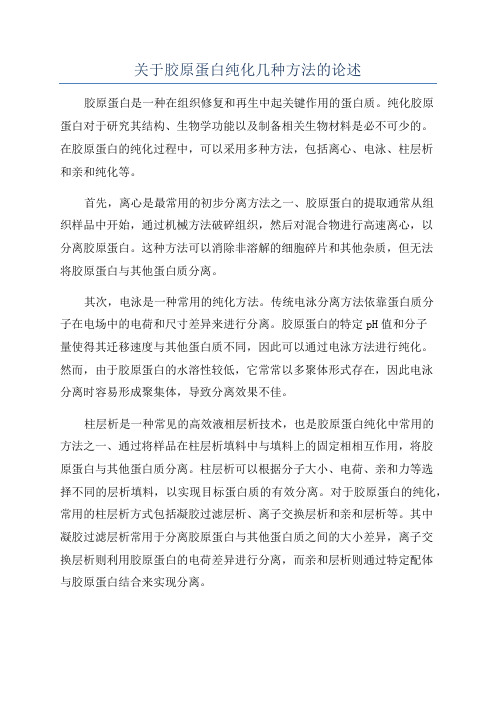 关于胶原蛋白纯化几种方法的论述

胶原蛋白是一种在组织修复和再生中起关键作用的蛋白质。纯化胶原蛋白对于研究其结构、生物学功能以及制备相关生物材料是必不可少的。在胶原蛋白的纯化过程中，可以采用多种方法，包括离心、电泳、柱层析和亲和纯化等。

首先，离心是最常用的初步分离方法之一、胶原蛋白的提取通常从组织样品中开始，通过机械方法破碎组织，然后对混合物进行高速离心，以分离胶原蛋白。这种方法可以消除非溶解的细胞碎片和其他杂质，但无法将胶原蛋白与其他蛋白质分离。

其次，电泳是一种常用的纯化方法。传统电泳分离方法依靠蛋白质分子在电场中的电荷和尺寸差异来进行分离。胶原蛋白的特定pH值和分子量使得其迁移速度与其他蛋白质不同，因此可以通过电泳方法进行纯化。然而，由于胶原蛋白的水溶性较低，它常常以多聚体形式存在，因此电泳分离时容易形成聚集体，导致分离效果不佳。

柱层析是一种常见的高效液相层析技术，也是胶原蛋白纯化中常用的方法之一、通过将样品在柱层析填料中与填料上的固定相相互作用，将胶原蛋白与其他蛋白质分离。柱层析可以根据分子大小、电荷、亲和力等选择不同的层析填料，以实现目标蛋白质的有效分离。对于胶原蛋白的纯化，常用的柱层析方式包括凝胶过滤层析、离子交换层析和亲和层析等。其中凝胶过滤层析常用于分离胶原蛋白与其他蛋白质之间的大小差异，离子交换层析则利用胶原蛋白的电荷差异进行分离，而亲和层析则通过特定配体与胶原蛋白结合来实现分离。